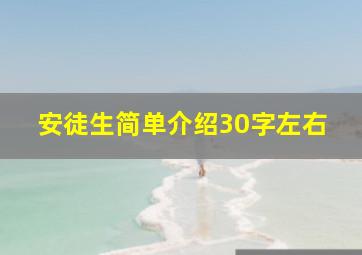 安徒生简单介绍30字左右